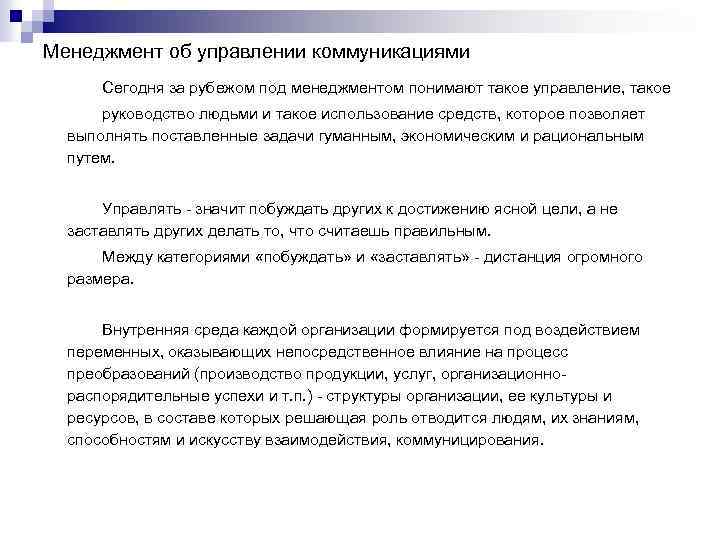 Менеджмент об управлении коммуникациями

Сегодня за рубежом под менеджментом понимают такое управление, такое руководство людьми и такое использование средств, которое позволяет выполнять поставленные задачи гуманным, экономическим и рациональным путем.

Управлять - значит побуждать других к достижению ясной цели, а не заставлять других делать то, что считаешь правильным.

Между категориями «побуждать» и «заставлять» - дистанция огромного размера.

Внутренняя среда каждой организации формируется под воздействием переменных, оказывающих непосредственное влияние на процесс преобразований (производство продукции, услуг, организационно-распорядительные успехи и т.п.) - структуры организации, ее культуры и ресурсов, в составе которых решающая роль отводится людям, их знаниям, способностям и искусству взаимодействия, коммуницирования.